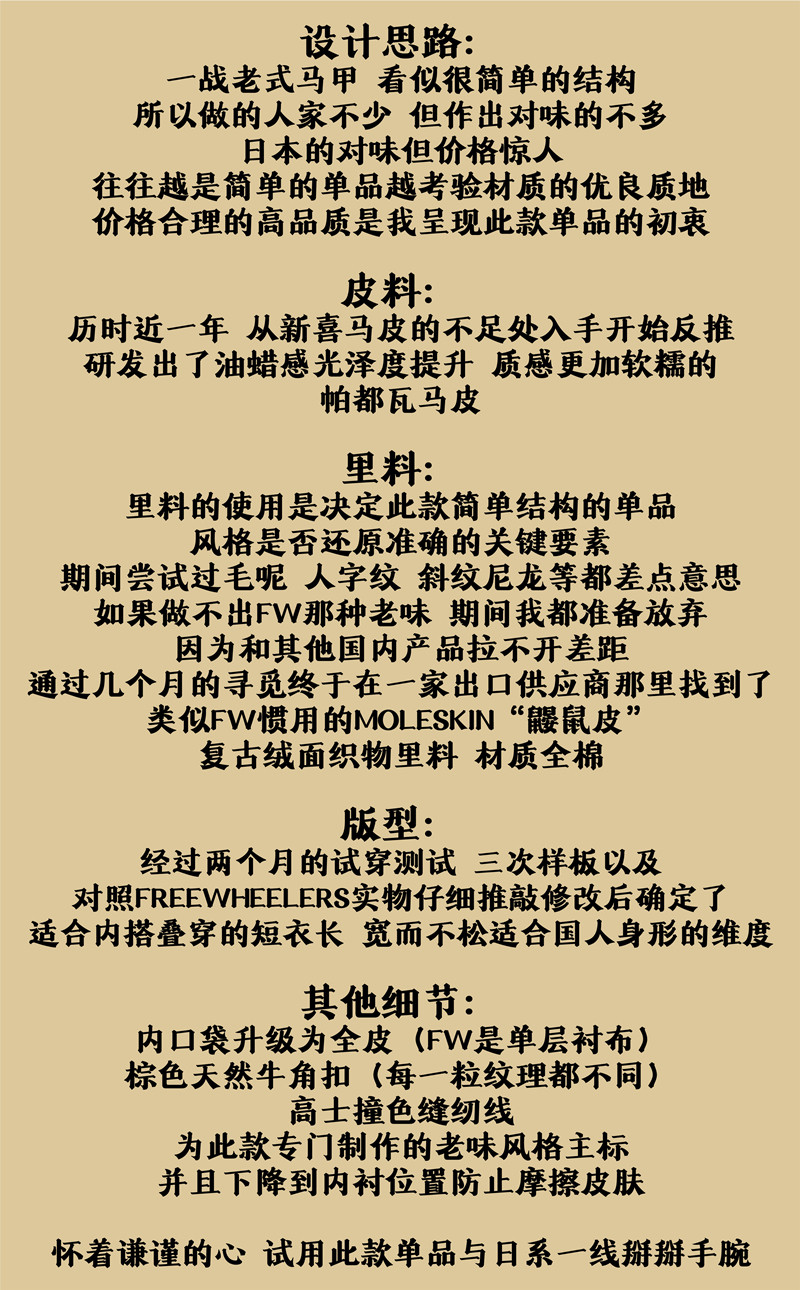 设计思路:
一战老式马甲 看似很简单的结构
所以做的人家不少 但作出对味的不多
日本的对味但价格惊人
往往越是简单的单品越考验材质的优良质地
价格合理的高品质是我呈现此款单品的初衷

皮料:
历时近一年 从新喜马皮的不足处入手开始反推
研发出了油蜡感光泽度提升 质感更加软糯的
帕都瓦马皮

里料:
里料的使用是决定此款简单结构的单品
风格是否还原准确的关键要素
期间尝试过毛呢 人字纹 斜纹尼龙等都差点意思
如果做不出FW那种老味 期间我都准备放弃
因为和其他国内产品拉不开差距
通过几个月的寻觅终于在一家出口供应商那里找到了
类似FW惯用的MOLESKIN“鼹鼠皮”
复古绒面织物里料 材质全棉

版型:
经过两个月的试穿测试 三次样板以及
对照FREEWHEELERS实物仔细推敲修改后确定了
适合内搭叠穿的短衣长 宽而不松适合国人身形的维度

其他细节:
内口袋升级为全皮（FW是单层衬布）
棕色天然牛角扣（每一粒纹理都不同）
高士撞色缝纫线
为此款专门制作的老味风格主标
并且下降到内衬位置防止摩擦皮肤

怀着谦谨的心 试用此款单品与日系一线掰掰手腕